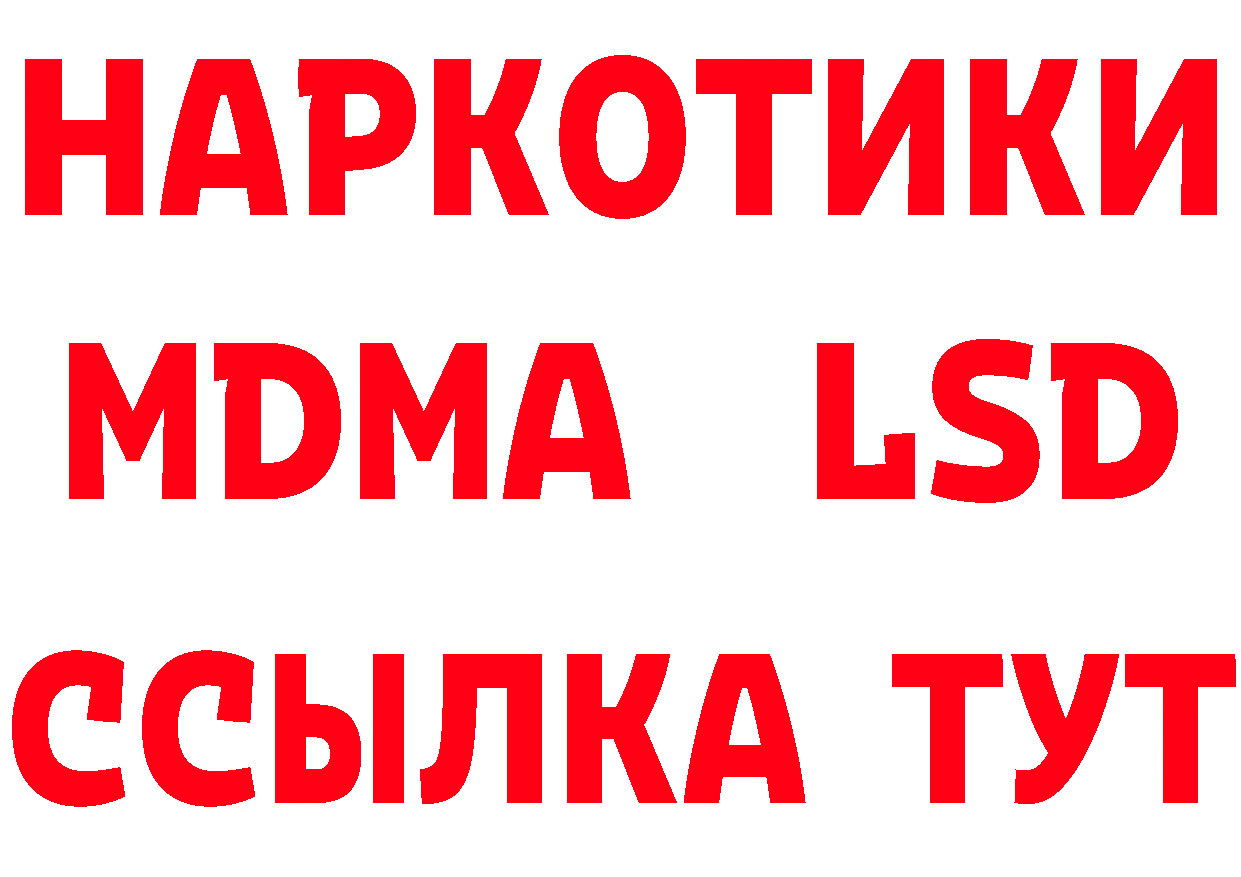 НАРКОТИКИ
MDMA LSD
ССЫЛКА ТУТ